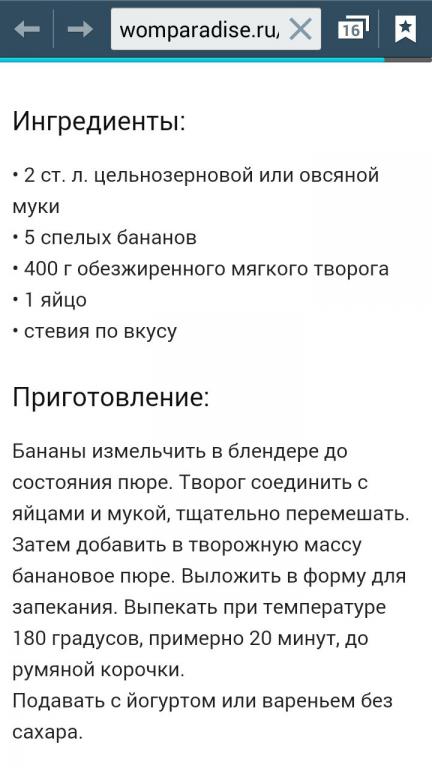 womparadise.ru,
16

Ингредиенты:

• 2 ст. л. цельнозерновой или овсяной муки
• 5 спелых бананов
• 400 г обезжиренного мягкого творога
• 1 яйцо
• стевия по вкусу

Приготовление:

Бананы измельчить в блендере до состояния пюре. Творог соединить с яйцами и мукой, тщательно перемешать. Затем добавить в творожную массу банановое пюре. Выложить в форму для запекания. Выпекать при температуре 180 градусов, примерно 20 минут, до румяной корочки.
Подавать с йогуртом или вареньем без сахара.